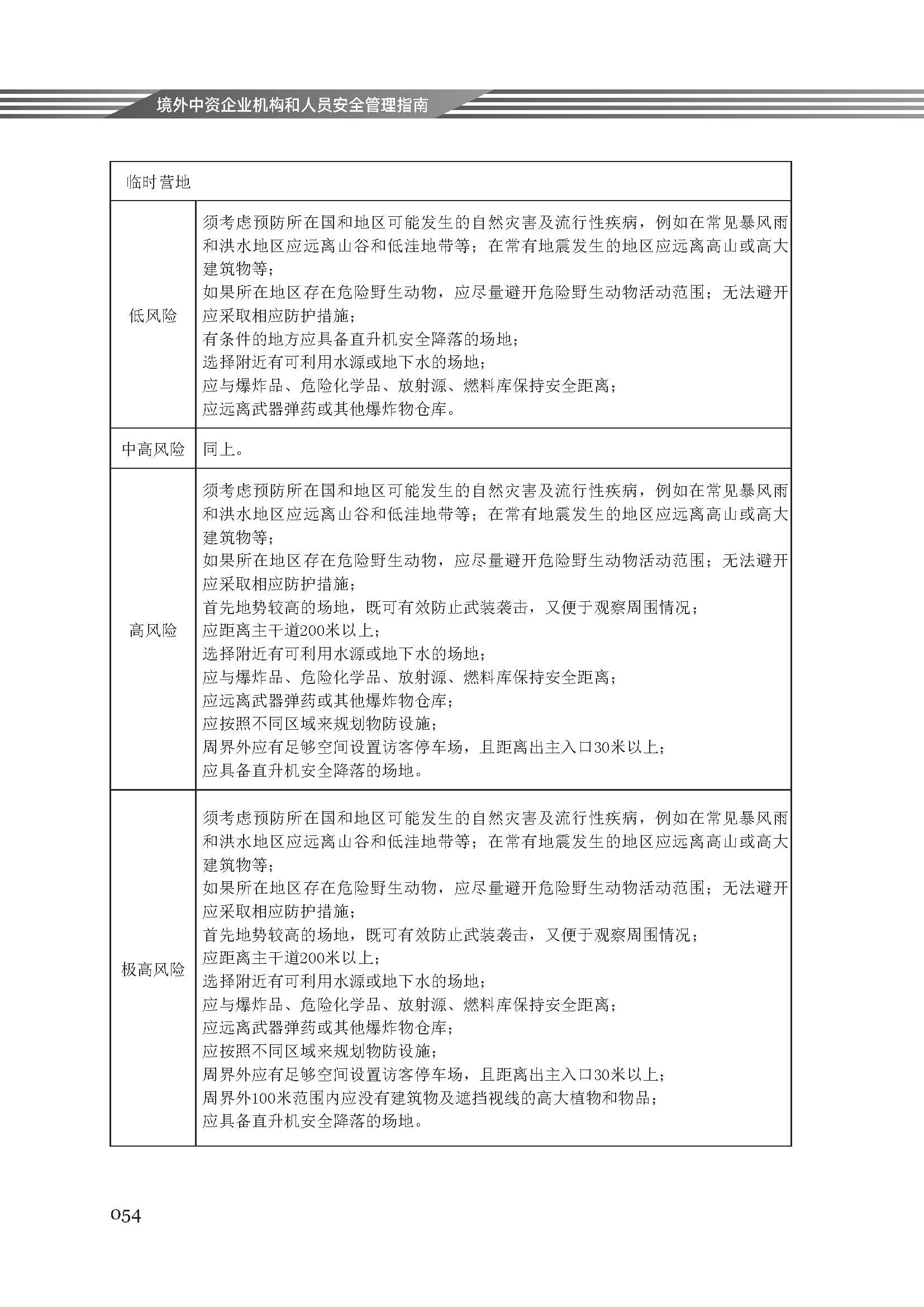 境外中资企业机构和人员安全管理指南

| 临时营地 | |
|---|---|
| 低风险 | 须考虑预防所在国和地区可能发生的自然灾害及流行性疾病，例如在常见暴风雨和洪水地区应远离山谷和低洼地带等；在常有地震发生的地区应远离高山或高大建筑物等；<br>如果所在地区存在危险野生动物，应尽量避开危险野生动物活动范围；无法避开应采取相应防护措施；<br>有条件的地方应具备直升机安全降落的场地；<br>选择附近有可利用水源或地下水的场地；<br>应与爆炸品、危险化学品、放射源、燃料库保持安全距离；<br>应远离武器弹药或其他爆炸物仓库。 |
| 中高风险 | 同上。 |
| 高风险 | 须考虑预防所在国和地区可能发生的自然灾害及流行性疾病，例如在常见暴风雨和洪水地区应远离山谷和低洼地带等；在常有地震发生的地区应远离高山或高大建筑物等；<br>如果所在地区存在危险野生动物，应尽量避开危险野生动物活动范围；无法避开应采取相应防护措施；<br>首先地势较高的场地，既可有效防止武装袭击，又便于观察周围情况；<br>应距离主干道200米以上；<br>选择附近有可利用水源或地下水的场地；<br>应与爆炸品、危险化学品、放射源、燃料库保持安全距离；<br>应远离武器弹药或其他爆炸物仓库；<br>应按照不同区域来规划物防设施；<br>周界外应有足够空间设置访客停车场，且距离出主入口30米以上；<br>应具备直升机安全降落的场地。 |
| 极高风险 | 须考虑预防所在国和地区可能发生的自然灾害及流行性疾病，例如在常见暴风雨和洪水地区应远离山谷和低洼地带等；在常有地震发生的地区应远离高山或高大建筑物等；<br>如果所在地区存在危险野生动物，应尽量避开危险野生动物活动范围；无法避开应采取相应防护措施；<br>首先地势较高的场地，既可有效防止武装袭击，又便于观察周围情况；<br>应距离主干道200米以上；<br>选择附近有可利用水源或地下水的场地；<br>应与爆炸品、危险化学品、放射源、燃料库保持安全距离；<br>应远离武器弹药或其他爆炸物仓库；<br>应按照不同区域来规划物防设施；<br>周界外应有足够空间设置访客停车场，且距离出主入口30米以上；<br>周界外100米范围内应没有建筑物及遮挡视线的高大植物和物品；<br>应具备直升机安全降落的场地。 |

054